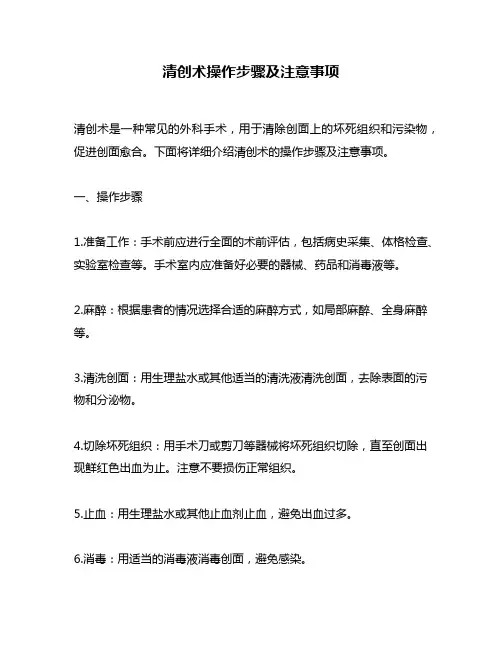 清创术操作步骤及注意事项

清创术是一种常见的外科手术，用于清除创面上的坏死组织和污染物，促进创面愈合。下面将详细介绍清创术的操作步骤及注意事项。

一、操作步骤

1.准备工作：手术前应进行全面的术前评估，包括病史采集、体格检查、实验室检查等。手术室内应准备好必要的器械、药品和消毒液等。

2.麻醉：根据患者的情况选择合适的麻醉方式，如局部麻醉、全身麻醉等。

3.清洗创面：用生理盐水或其他适当的清洗液清洗创面，去除表面的污物和分泌物。

4.切除坏死组织：用手术刀或剪刀等器械将坏死组织切除，直至创面出现鲜红色出血为止。注意不要损伤正常组织。

5.止血：用生理盐水或其他止血剂止血，避免出血过多。

6.消毒：用适当的消毒液消毒创面，避免感染。